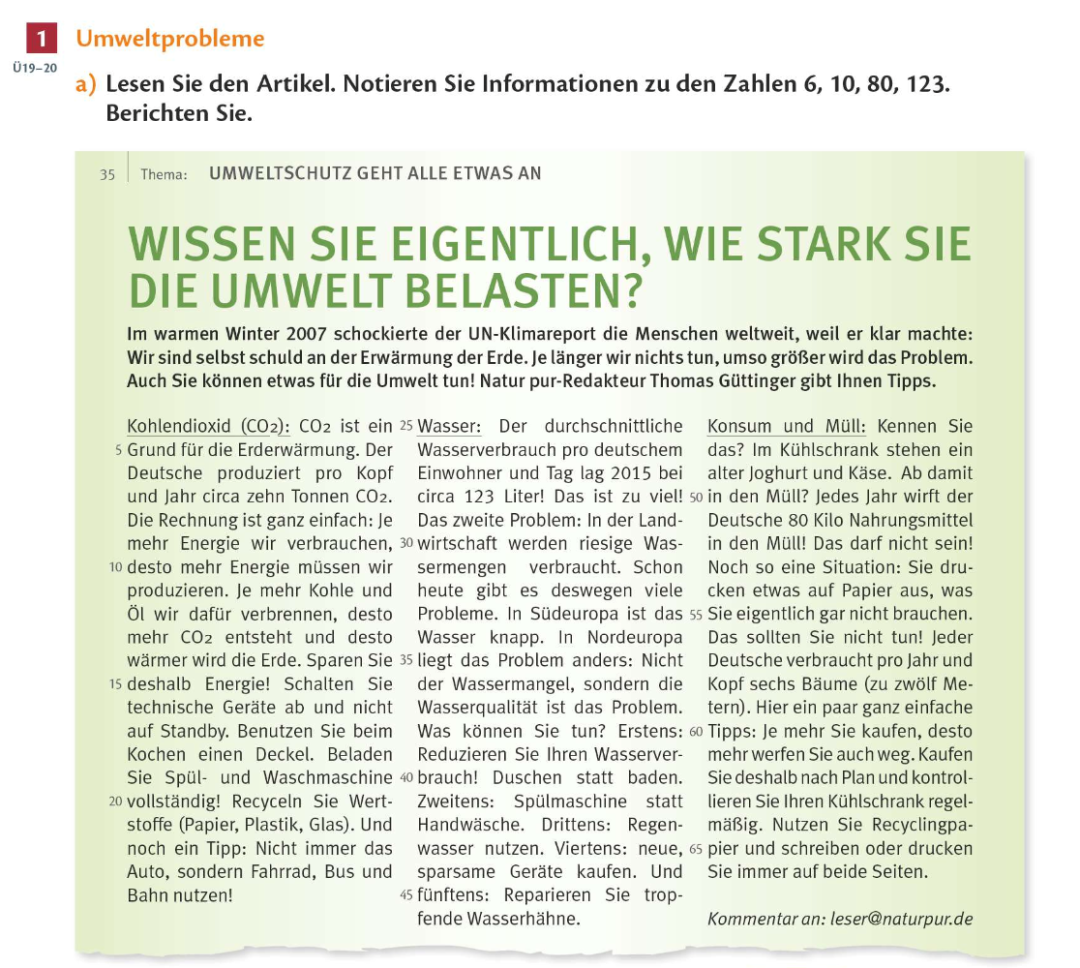 1 Umweltprobleme

Ü19–20

a) Lesen Sie den Artikel. Notieren Sie Informationen zu den Zahlen 6, 10, 80, 123. Berichten Sie.

35 Thema: UMWELTSCHUTZ GEHT ALLE ETWAS AN

WISSEN SIE EIGENTLICH, WIE STARK SIE DIE UMWELT BELASTEN?

Im warmen Winter 2007 schockierte der UN-Klimareport die Menschen weltweit, weil er klar machte: Wir sind selbst schuld an der Erwärmung der Erde. Je länger wir nichts tun, umso größer wird das Problem. Auch Sie können etwas für die Umwelt tun! Natur pur-Redakteur Thomas Güttinger gibt Ihnen Tipps.

Kohlendioxid ($CO_2$): $CO_2$ ist ein 5 Grund für die Erderwärmung. Der Deutsche produziert pro Kopf und Jahr circa zehn Tonnen $CO_2$. Die Rechnung ist ganz einfach: Je mehr Energie wir verbrauchen, 10 desto mehr Energie müssen wir produzieren. Je mehr Kohle und Öl wir dafür verbrennen, desto mehr $CO_2$ entsteht und desto wärmer wird die Erde. Sparen Sie 15 deshalb Energie! Schalten Sie technische Geräte ab und nicht auf Standby. Benutzen Sie beim Kochen einen Deckel. Beladen Sie Spül- und Waschmaschine 20 vollständig! Recyceln Sie Wertstoffe (Papier, Plastik, Glas). Und noch ein Tipp: Nicht immer das Auto, sondern Fahrrad, Bus und Bahn nutzen!

25 Wasser: Der durchschnittliche Wasserverbrauch pro deutschem Einwohner und Tag lag 2015 bei circa 123 Liter! Das ist zu viel! Das zweite Problem: In der Land- 30 wirtschaft werden riesige Wassermengen verbraucht. Schon heute gibt es deswegen viele Probleme. In Südeuropa ist das Wasser knapp. In Nordeuropa 35 liegt das Problem anders: Nicht der Wassermangel, sondern die Wasserqualität ist das Problem. Was können Sie tun? Erstens: Reduzieren Sie Ihren Wasserver- 40 brauch! Duschen statt baden. Zweitens: Spülmaschine statt Handwäsche. Drittens: Regenwasser nutzen. Viertens: neue, sparsame Geräte kaufen. Und 45 fünftens: Reparieren Sie tropfende Wasserhähne.

Konsum und Müll: Kennen Sie das? Im Kühlschrank stehen ein alter Joghurt und Käse. Ab damit 50 in den Müll? Jedes Jahr wirft der Deutsche 80 Kilo Nahrungsmittel in den Müll! Das darf nicht sein! Noch so eine Situation: Sie drucken etwas auf Papier aus, was 55 Sie eigentlich gar nicht brauchen. Das sollten Sie nicht tun! Jeder Deutsche verbraucht pro Jahr und Kopf sechs Bäume (zu zwölf Metern). Hier ein paar ganz einfache 60 Tipps: Je mehr Sie kaufen, desto mehr werfen Sie auch weg. Kaufen Sie deshalb nach Plan und kontrollieren Sie Ihren Kühlschrank regelmäßig. Nutzen Sie Recyclingpa- 65 pier und schreiben oder drucken Sie immer auf beide Seiten.

Kommentar an: leser@naturpur.de